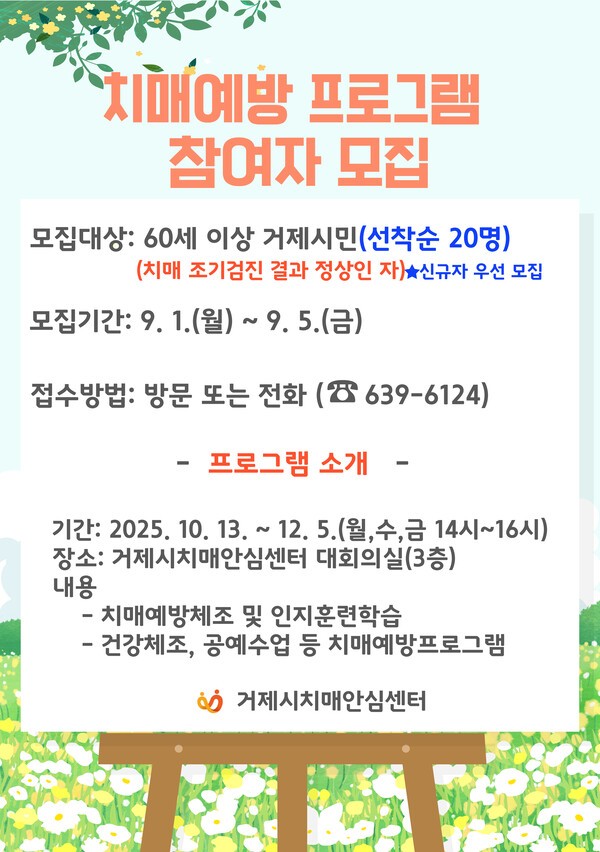 치매예방 프로그램
참여자 모집

모집대상: 60세 이상 거제시민(선착순 20명)
(치매 조기검진 결과 정상인 자)★신규자 우선 모집

모집기간: 9. 1.(월) ~ 9. 5.(금)

접수방법: 방문 또는 전화 (☎ 639-6124)

- 프로그램 소개 -

기간: 2025. 10. 13. ~ 12. 5.(월,수,금 14시~16시)
장소: 거제시치매안심센터 대회의실(3층)
내용
- 치매예방체조 및 인지훈련학습
- 건강체조, 공예수업 등 치매예방프로그램

거제시치매안심센터